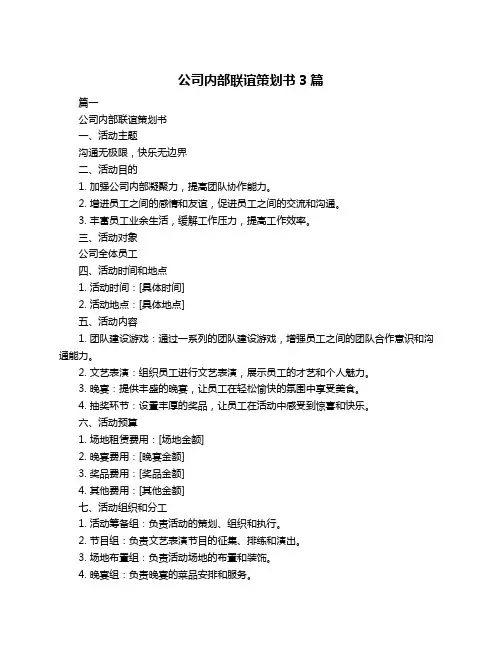 公司内部联谊策划书 3 篇

篇一

公司内部联谊策划书

一、活动主题

沟通无极限，快乐无边界

二、活动目的

1. 加强公司内部凝聚力，提高团队协作能力。

2. 增进员工之间的感情和友谊，促进员工之间的交流和沟通。

3. 丰富员工业余生活，缓解工作压力，提高工作效率。

三、活动对象

公司全体员工

四、活动时间和地点

1. 活动时间：[具体时间]

2. 活动地点：[具体地点]

五、活动内容

1. 团队建设游戏：通过一系列的团队建设游戏，增强员工之间的团队合作意识和沟通能力。

2. 文艺表演：组织员工进行文艺表演，展示员工的才艺和个人魅力。

3. 晚宴：提供丰盛的晚宴，让员工在轻松愉快的氛围中享受美食。

4. 抽奖环节：设置丰厚的奖品，让员工在活动中感受到惊喜和快乐。

六、活动预算

1. 场地租赁费用：[场地金额]

2. 晚宴费用：[晚宴金额]

3. 奖品费用：[奖品金额]

4. 其他费用：[其他金额]

七、活动组织和分工

1. 活动筹备组：负责活动的策划、组织和执行。

2. 节目组：负责文艺表演节目的征集、排练和演出。

3. 场地布置组：负责活动场地的布置和装饰。

4. 晚宴组：负责晚宴的菜品安排和服务。